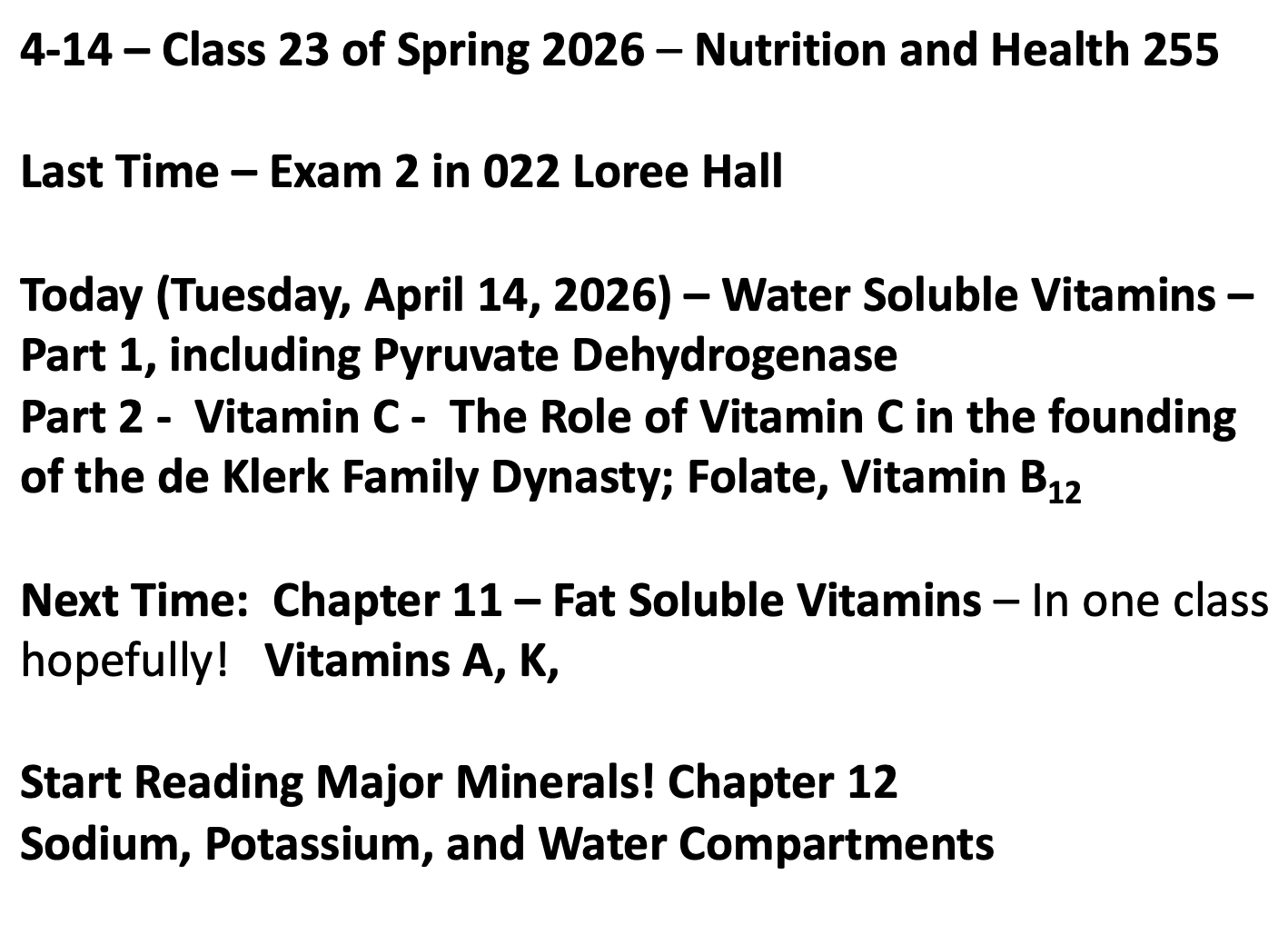 4-14 – Class 23 of Spring 2026 – Nutrition and Health 255

Last Time – Exam 2 in 022 Loree Hall

Today (Tuesday, April 14, 2026) – Water Soluble Vitamins – Part 1, including Pyruvate Dehydrogenase
Part 2 - Vitamin C - The Role of Vitamin C in the founding of the de Klerk Family Dynasty; Folate, Vitamin $B_{12}$

Next Time: Chapter 11 – Fat Soluble Vitamins – In one class hopefully! Vitamins A, K,

Start Reading Major Minerals! Chapter 12
Sodium, Potassium, and Water Compartments